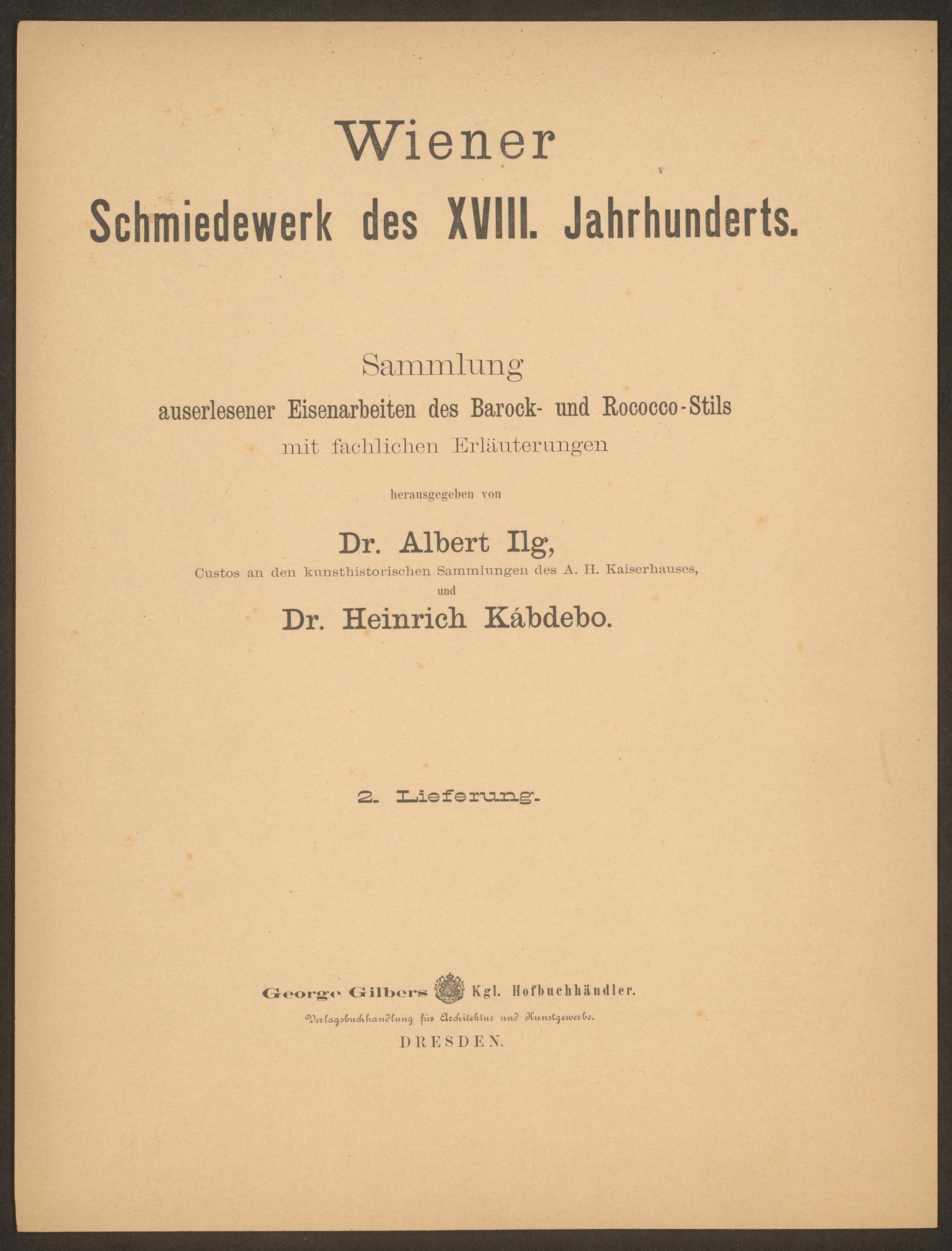 Wiener
Schmiedewerk des XVIII. Jahrhunderts.

Sammlung
auserlesener Eisenarbeiten des Barock- und Rococco-Stils
mit fachlichen Erläuterungen

herausgegeben von

Dr. Albert Ilg,
Custos an den kunsthistorischen Sammlungen des A. H. Kaiserhauses,
und
Dr. Heinrich Kábdebo.

2. Lieferung.

George Gilbers Kgl. Hofbuchhändler.
Verlagsbuchhandlung für Architektur und Kunstgewerbe.
DRESDEN.